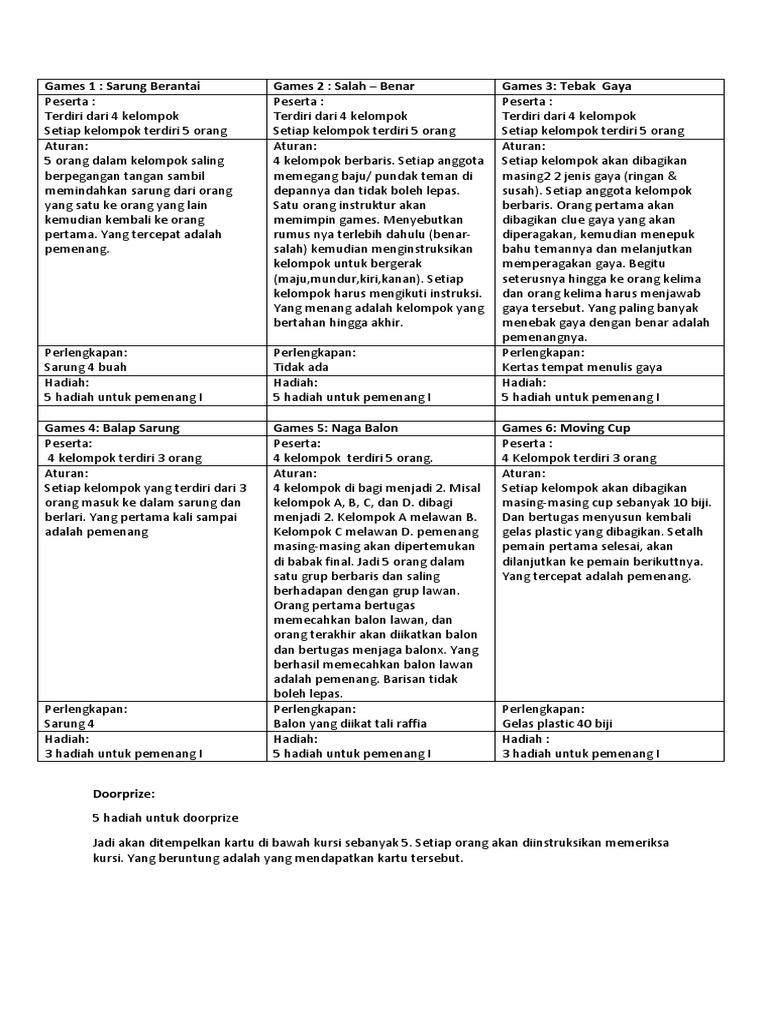 | Games 1 : Sarung Berantai | Games 2 : Salah – Benar | Games 3: Tebak Gaya |
|---|---|---|
| Peserta : Terdiri dari 4 kelompok Setiap kelompok terdiri 5 orang | Peserta : Terdiri dari 4 kelompok Setiap kelompok terdiri 5 orang | Peserta : Terdiri dari 4 kelompok Setiap kelompok terdiri 5 orang |
| Aturan: 5 orang dalam kelompok saling berpegangan tangan sambil memindahkan sarung dari orang yang satu ke orang yang lain kemudian kembali ke orang pertama. Yang tercepat adalah pemenang. | Aturan: 4 kelompok berbaris. Setiap anggota memegang baju/ pundak teman di depannya dan tidak boleh lepas. Satu orang instruktur akan memimpin games. Menyebutkan rumus nya terlebih dahulu (benar-salah) kemudian menginstruksikan kelompok untuk bergerak (maju,mundur,kiri,kanan). Setiap kelompok harus mengikuti instruksi. Yang menang adalah kelompok yang bertahan hingga akhir. | Aturan: Setiap kelompok akan dibagikan masing2 2 jenis gaya (ringan & susah). Setiap anggota kelompok berbaris. Orang pertama akan dibagikan clue gaya yang akan diperagakan, kemudian menepuk bahu temannya dan melanjutkan memperagakan gaya. Begitu seterusnya hingga ke orang kelima dan orang kelima harus menjawab gaya tersebut. Yang paling banyak menebak gaya dengan benar adalah pemenangnya. |
| Perlengkapan: Sarung 4 buah | Perlengkapan: Tidak ada | Perlengkapan: Kertas tempat menulis gaya |
| Hadiah: 5 hadiah untuk pemenang I | Hadiah: 5 hadiah untuk pemenang I | Hadiah: 5 hadiah untuk pemenang I |
| | | |
| Games 4: Balap Sarung | Games 5: Naga Balon | Games 6: Moving Cup |
| Peserta: 4 kelompok terdiri 3 orang | Peserta: 4 kelompok terdiri 5 orang. | Peserta : 4 Kelompok terdiri 3 orang |
| Aturan: Setiap kelompok yang terdiri dari 3 orang masuk ke dalam sarung dan berlari. Yang pertama kali sampai adalah pemenang | Aturan: 4 kelompok di bagi menjadi 2. Misal kelompok A, B, C, dan D. dibagi menjadi 2. Kelompok A melawan B. Kelompok C melawan D. pemenang masing-masing akan dipertemukan di babak final. Jadi 5 orang dalam satu grup berbaris dan saling berhadapan dengan grup lawan. Orang pertama bertugas memecahkan balon lawan, dan orang terakhir akan diikatkan balon dan bertugas menjaga balonx. Yang berhasil memecahkan balon lawan adalah pemenang. Barisan tidak boleh lepas. | Aturan: Setiap kelompok akan dibagikan masing-masing cup sebanyak 10 biji. Dan bertugas menyusun kembali gelas plastic yang dibagikan. Setalh pemain pertama selesai, akan dilanjutkan ke pemain berikuttnya. Yang tercepat adalah pemenang. |
| Perlengkapan: Sarung 4 | Perlengkapan: Balon yang diikat tali raffia | Perlengkapan: Gelas plastic 40 biji |
| Hadiah: 3 hadiah untuk pemenang I | Hadiah: 5 hadiah untuk pemenang I | Hadiah : 3 hadiah untuk pemenang I |

Doorprize:

5 hadiah untuk doorprize

Jadi akan ditempelkan kartu di bawah kursi sebanyak 5. Setiap orang akan diinstruksikan memeriksa kursi. Yang beruntung adalah yang mendapatkan kartu tersebut.